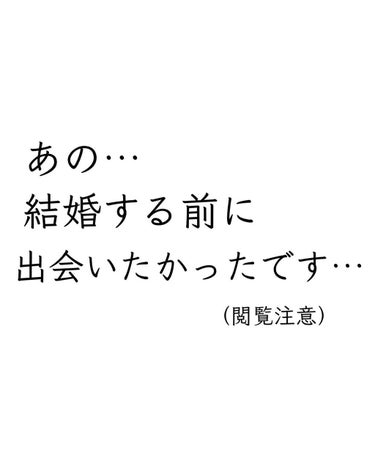 あの…
結婚する前に
出会いたかったです…
(閲覧注意)